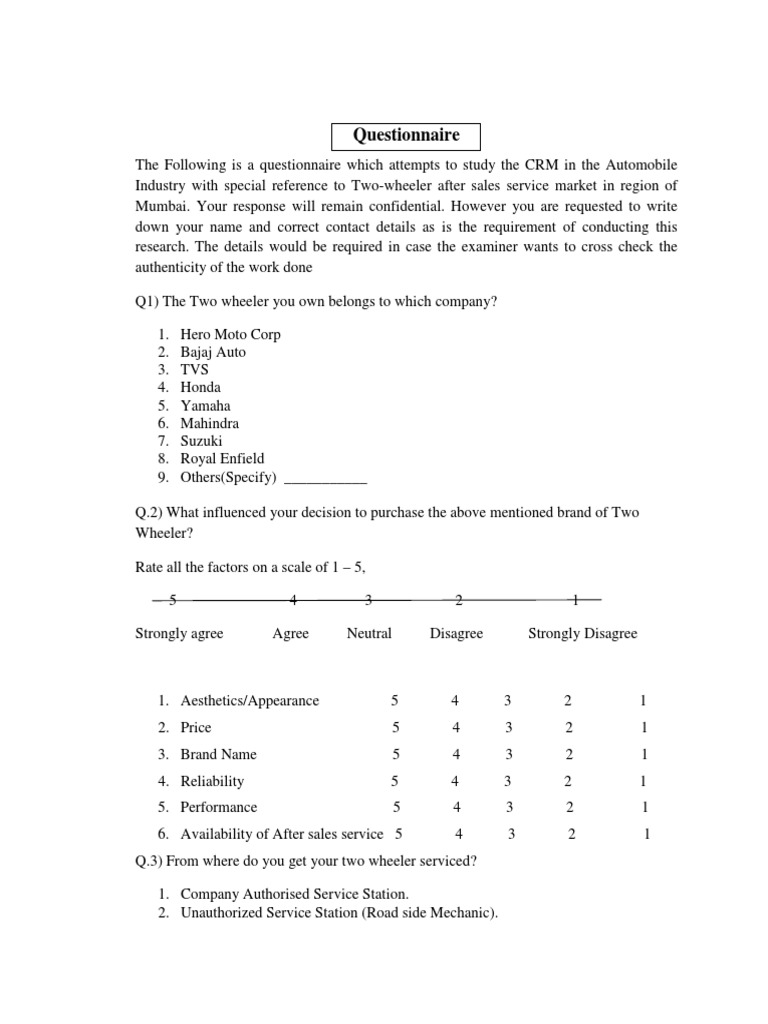 Questionnaire

The Following is a questionnaire which attempts to study the CRM in the Automobile Industry with special reference to Two-wheeler after sales service market in region of Mumbai. Your response will remain confidential. However you are requested to write down your name and correct contact details as is the requirement of conducting this research. The details would be required in case the examiner wants to cross check the authenticity of the work done

Q1) The Two wheeler you own belongs to which company?

1. Hero Moto Corp
2. Bajaj Auto
3. TVS
4. Honda
5. Yamaha
6. Mahindra
7. Suzuki
8. Royal Enfield
9. Others(Specify) ___________

Q.2) What influenced your decision to purchase the above mentioned brand of Two Wheeler?

Rate all the factors on a scale of 1 – 5,

5 4 3 2 1

Strongly agree Agree Neutral Disagree Strongly Disagree

1. Aesthetics/Appearance 5 4 3 2 1
2. Price 5 4 3 2 1
3. Brand Name 5 4 3 2 1
4. Reliability 5 4 3 2 1
5. Performance 5 4 3 2 1
6. Availability of After sales service 5 4 3 2 1

Q.3) From where do you get your two wheeler serviced?

1. Company Authorised Service Station.
2. Unauthorized Service Station (Road side Mechanic).